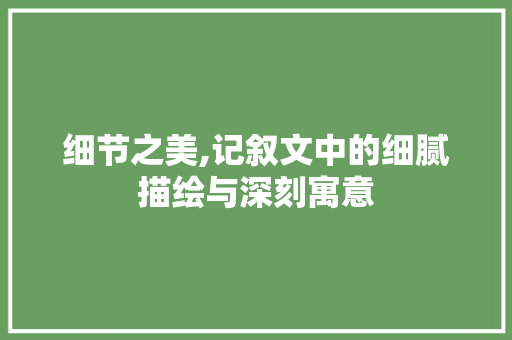 细节之美,记叙文中的细腻描绘与深刻寓意